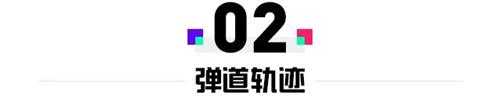 02

弹道轨迹